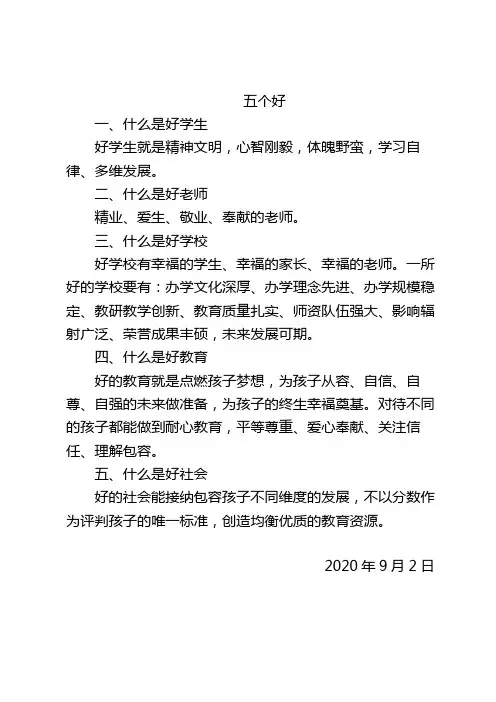 五个好

一、什么是好学生

好学生就是精神文明，心智刚毅，体魄野蛮，学习自律、多维发展。

二、什么是好老师

精业、爱生、敬业、奉献的老师。

三、什么是好学校

好学校有幸福的学生、幸福的家长、幸福的老师。一所好的学校要有：办学文化深厚、办学理念先进、办学规模稳定、教研教学创新、教育质量扎实、师资队伍强大、影响辐射广泛、荣誉成果丰硕，未来发展可期。

四、什么是好教育

好的教育就是点燃孩子梦想，为孩子从容、自信、自尊、自强的未来做准备，为孩子的终生幸福奠基。对待不同的孩子都能做到耐心教育，平等尊重、爱心奉献、关注信任、理解包容。

五、什么是好社会

好的社会能接纳包容孩子不同维度的发展，不以分数作为评判孩子的唯一标准，创造均衡优质的教育资源。

2020 年 9 月 2 日